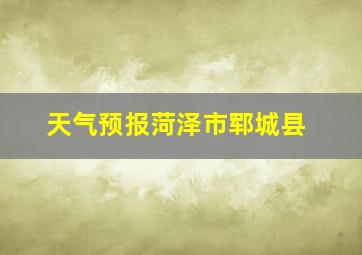 天气预报菏泽市郓城县